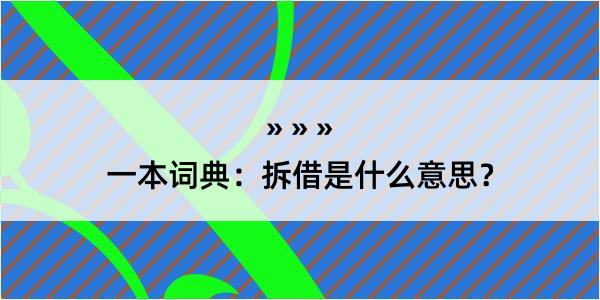 » » »

一本词典：拆借是什么意思？